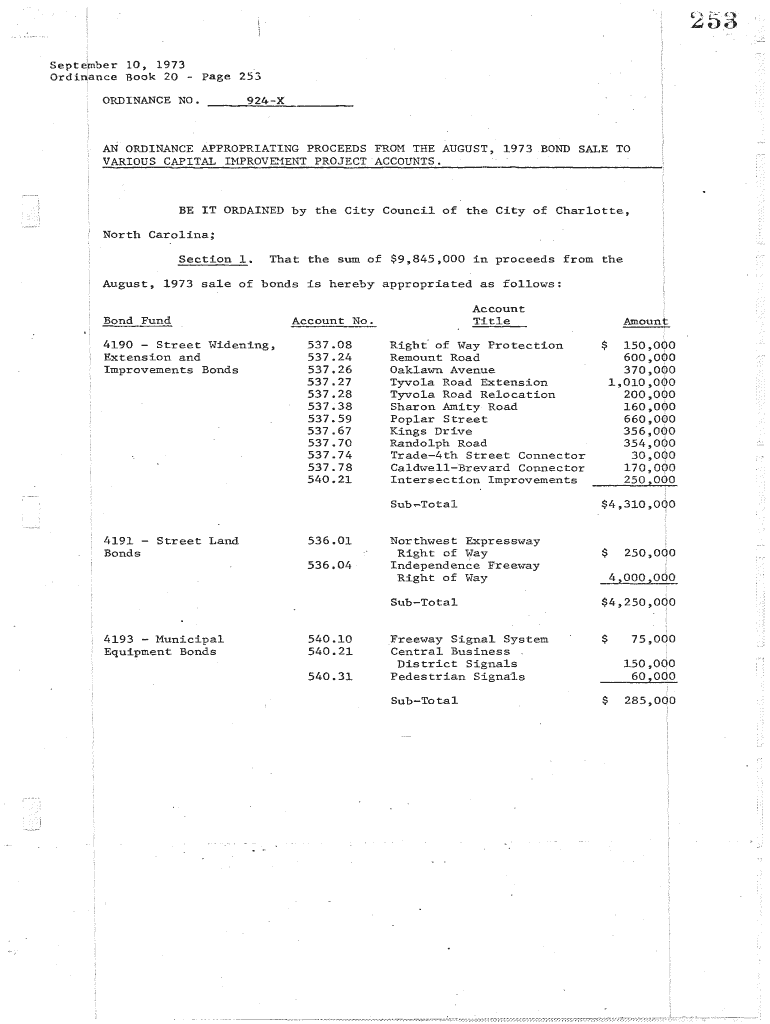 253

September 10, 1973
Ordinance Book 20 - Page 253

ORDINANCE NO. 924-X

AN ORDINANCE APPROPRIATING PROCEEDS FROM THE AUGUST, 1973 BOND SALE TO VARIOUS CAPITAL IMPROVEMENT PROJECT ACCOUNTS.

BE IT ORDAINED by the City Council of the City of Charlotte, North Carolina;

Section 1. That the sum of $9,845,000 in proceeds from the August, 1973 sale of bonds is hereby appropriated as follows:

| Bond Fund | Account No. | Account Title | Amount |
|---|---|---|---|
| 4190 - Street Widening, Extension and Improvements Bonds | 537.08 | Right of Way Protection | $ 150,000 |
| | 537.24 | Remount Road | 600,000 |
| | 537.26 | Oaklawn Avenue | 370,000 |
| | 537.27 | Tyvola Road Extension | 1,010,000 |
| | 537.28 | Tyvola Road Relocation | 200,000 |
| | 537.38 | Sharon Amity Road | 160,000 |
| | 537.59 | Poplar Street | 660,000 |
| | 537.67 | Kings Drive | 356,000 |
| | 537.70 | Randolph Road | 354,000 |
| | 537.74 | Trade-4th Street Connector | 30,000 |
| | 537.78 | Caldwell-Brevard Connector | 170,000 |
| | 540.21 | Intersection Improvements | 250,000 |
| | | Sub-Total | $4,310,000 |
| 4191 - Street Land Bonds | 536.01 | Northwest Expressway Right of Way | $ 250,000 |
| | 536.04 | Independence Freeway Right of Way | 4,000,000 |
| | | Sub-Total | $4,250,000 |
| 4193 - Municipal Equipment Bonds | 540.10 | Freeway Signal System | $ 75,000 |
| | 540.21 | Central Business District Signals | 150,000 |
| | 540.31 | Pedestrian Signals | 60,000 |
| | | Sub-Total | $ 285,000 |